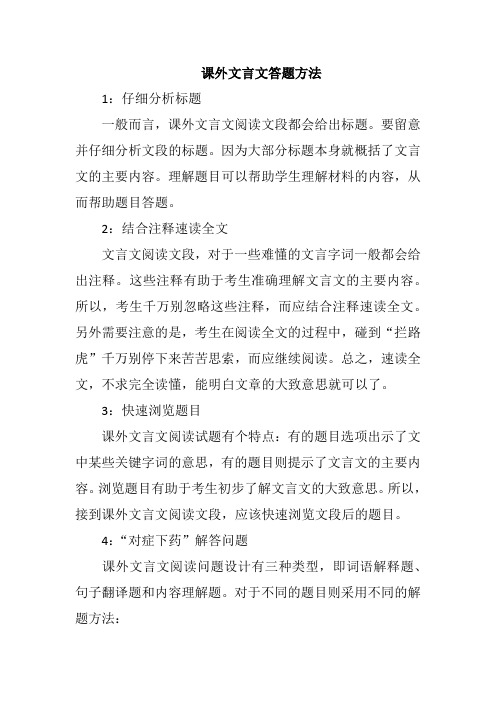 课外文言文答题方法

1：仔细分析标题

一般而言，课外文言文阅读文段都会给出标题。要留意并仔细分析文段的标题。因为大部分标题本身就概括了文言文的主要内容。理解题目可以帮助学生理解材料的内容，从而帮助题目答题。

2：结合注释速读全文

文言文阅读文段，对于一些难懂的文言字词一般都会给出注释。这些注释有助于考生准确理解文言文的主要内容。所以，考生千万别忽略这些注释，而应结合注释速读全文。另外需要注意的是，考生在阅读全文的过程中，碰到“拦路虎”千万别停下来苦苦思索，而应继续阅读。总之，速读全文，不求完全读懂，能明白文章的大致意思就可以了。

3：快速浏览题目

课外文言文阅读试题有个特点：有的题目选项出示了文中某些关键字词的意思，有的题目则提示了文言文的主要内容。浏览题目有助于考生初步了解文言文的大致意思。所以，接到课外文言文阅读文段，应该快速浏览文段后的题目。

4：“对症下药”解答问题

课外文言文阅读问题设计有三种类型，即词语解释题、句子翻译题和内容理解题。对于不同的题目则采用不同的解题方法：